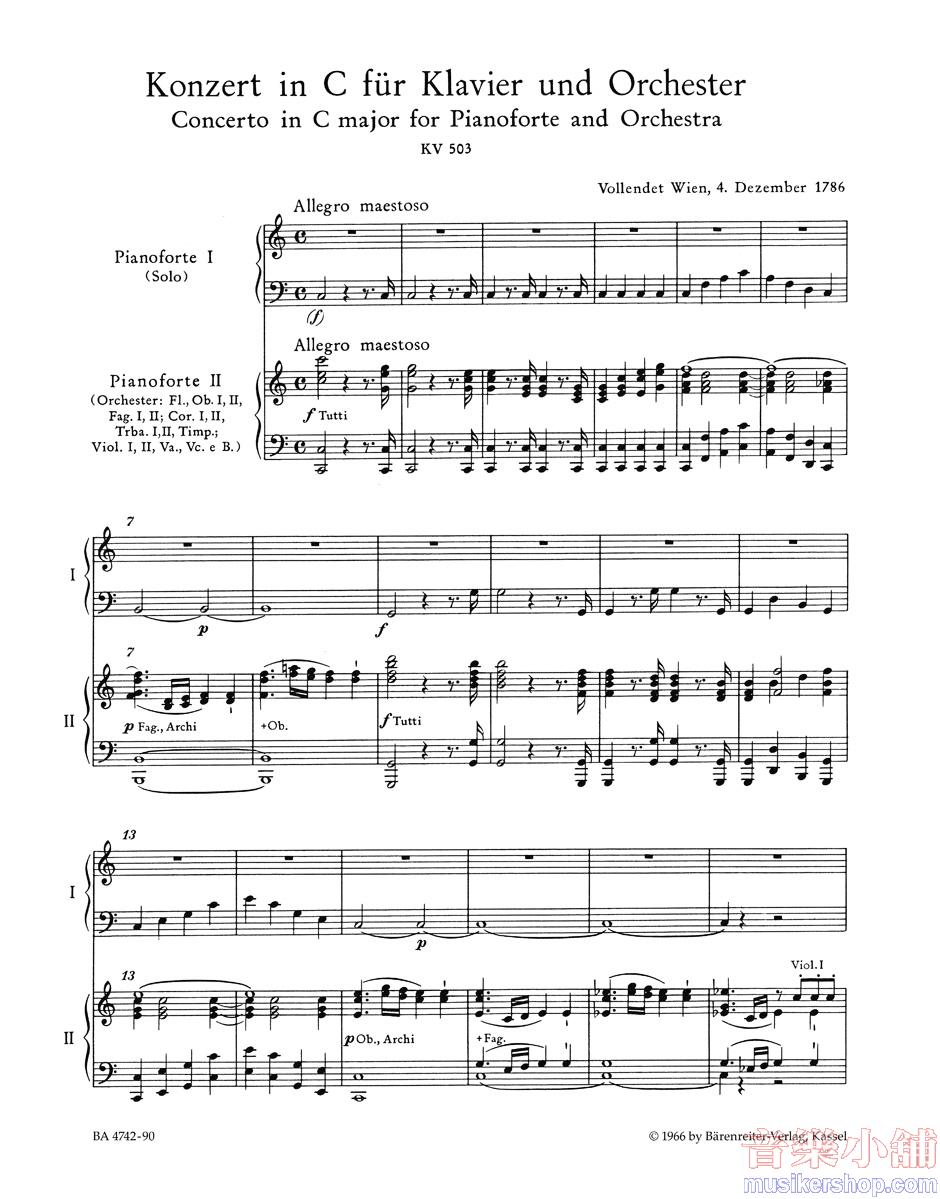 Konzert in C für Klavier und Orchester
Concerto in C major for Pianoforte and Orchestra
KV 503

Vollendet Wien, 4. Dezember 1786

Allegro maestoso

Pianoforte I
(Solo)

(f)

Allegro maestoso

Pianoforte II
(Orchester: Fl., Ob. I, II, Fag. I, II; Cor. I, II, Trba. I, II, Timp.; Viol. I, II, Va., Vc. e B.)

f Tutti

7

I

p

f

7

II

p Fag., Archi

+Ob.

f Tutti

13

I

p

13

II

p Ob., Archi

+Fag.

Viol. I

BA 4742-90

© 1966 by Bärenreiter-Verlag, Kassel

音樂小舖
musikershop.com